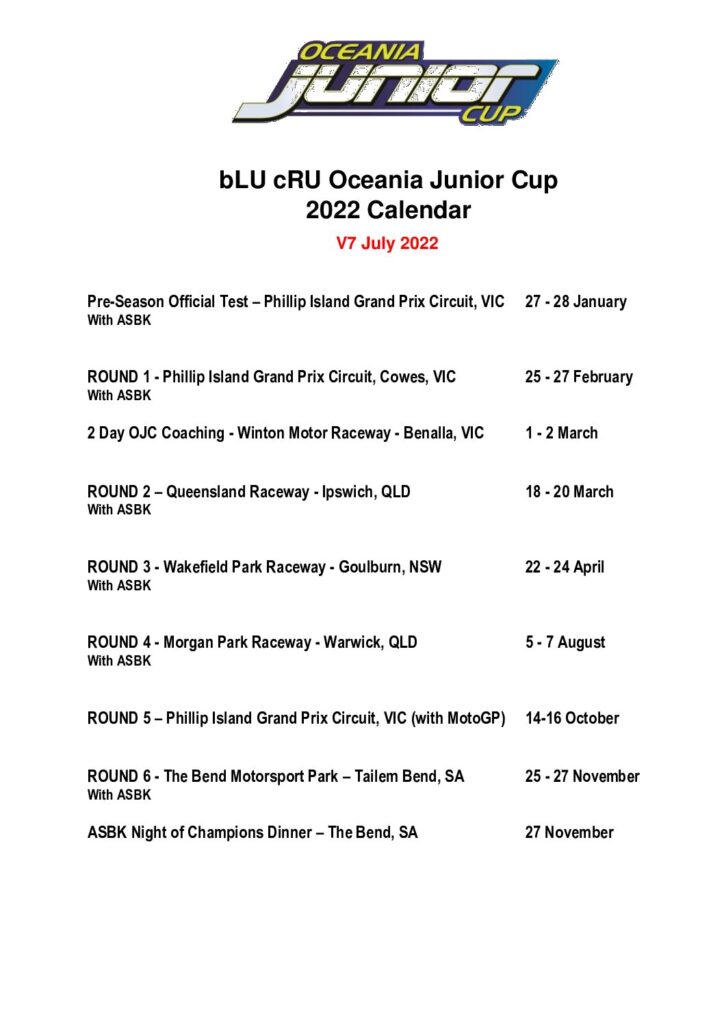 OCEANIA JUNIOR CUP

bLU cRU Oceania Junior Cup
2022 Calendar

V7 July 2022

Pre-Season Official Test – Phillip Island Grand Prix Circuit, VIC 27 - 28 January
With ASBK

ROUND 1 - Phillip Island Grand Prix Circuit, Cowes, VIC 25 - 27 February
With ASBK

2 Day OJC Coaching - Winton Motor Raceway - Benalla, VIC 1 - 2 March

ROUND 2 – Queensland Raceway - Ipswich, QLD 18 - 20 March
With ASBK

ROUND 3 - Wakefield Park Raceway - Goulburn, NSW 22 - 24 April
With ASBK

ROUND 4 - Morgan Park Raceway - Warwick, QLD 5 - 7 August
With ASBK

ROUND 5 – Phillip Island Grand Prix Circuit, VIC (with MotoGP) 14-16 October

ROUND 6 - The Bend Motorsport Park – Tailem Bend, SA 25 - 27 November
With ASBK

ASBK Night of Champions Dinner – The Bend, SA 27 November